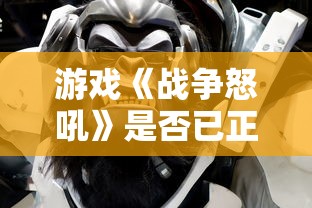 游戏《战争怒吼》是否已正